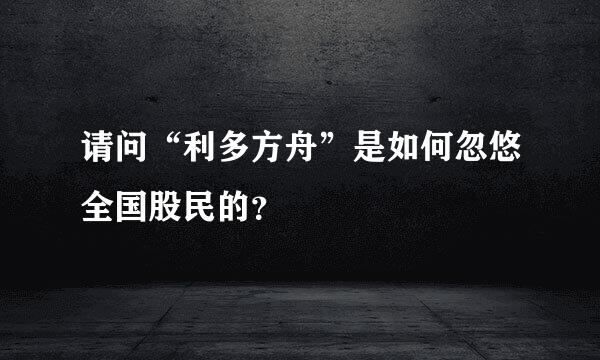 请问“利多方舟”是如何忽悠全国股民的?